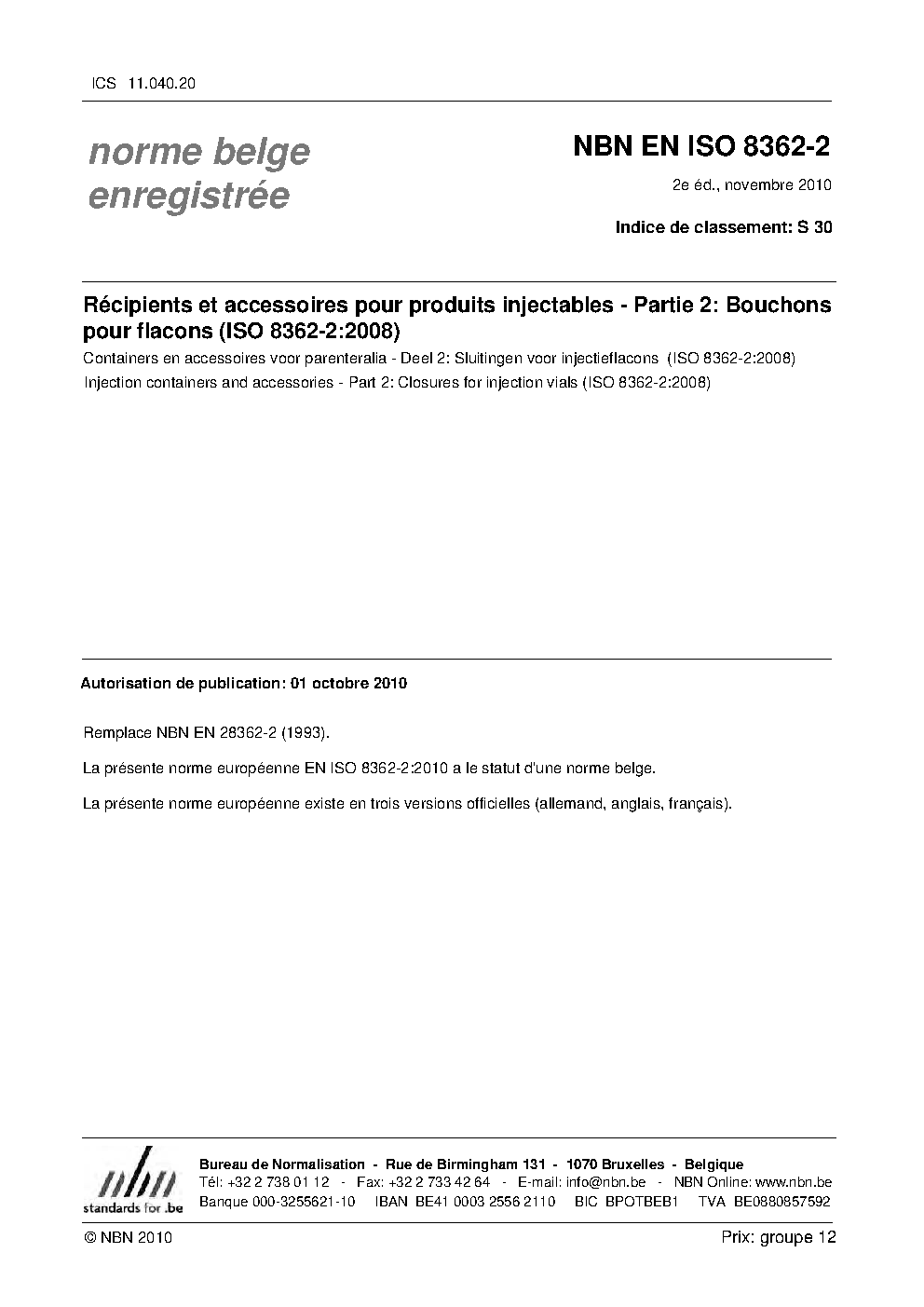 ICS 11.040.20

norme belge
enregistrée

NBN EN ISO 8362-2

2e éd., novembre 2010

Indice de classement: S 30

Récipients et accessoires pour produits injectables - Partie 2: Bouchons pour flacons (ISO 8362-2:2008)

Containers en accessoires voor parenteralia - Deel 2: Sluitingen voor injectieflacons (ISO 8362-2:2008)

Injection containers and accessories - Part 2: Closures for injection vials (ISO 8362-2:2008)

Autorisation de publication: 01 octobre 2010

Remplace NBN EN 28362-2 (1993).

La présente norme européenne EN ISO 8362-2:2010 a le statut d'une norme belge.

La présente norme européenne existe en trois versions officielles (allemand, anglais, français).

nbn
standards for .be

Bureau de Normalisation - Rue de Birmingham 131 - 1070 Bruxelles - Belgique
Tél: +32 2 738 01 12 - Fax: +32 2 733 42 64 - E-mail: info@nbn.be - NBN Online: www.nbn.be
Banque 000-3255621-10 IBAN BE41 0003 2556 2110 BIC BPOTBEB1 TVA BE0880857592

© NBN 2010

Prix: groupe 12